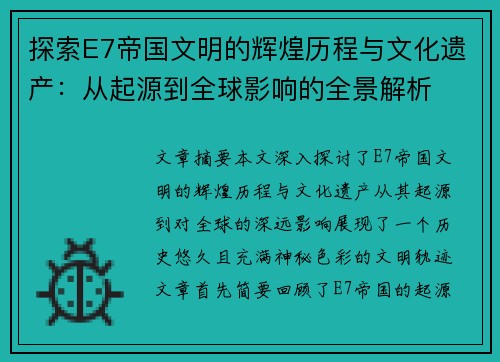 探索E7帝国文明的辉煌历程与文化遗产：从起源到全球影响的全景解析

文章摘要本文深入探讨了E7帝国文明的辉煌历程与文化遗产从其起源到对全球的深远影响展现了一个历史悠久且充满神秘色彩的文明轨迹文章首先简要回顾了E7帝国的起源